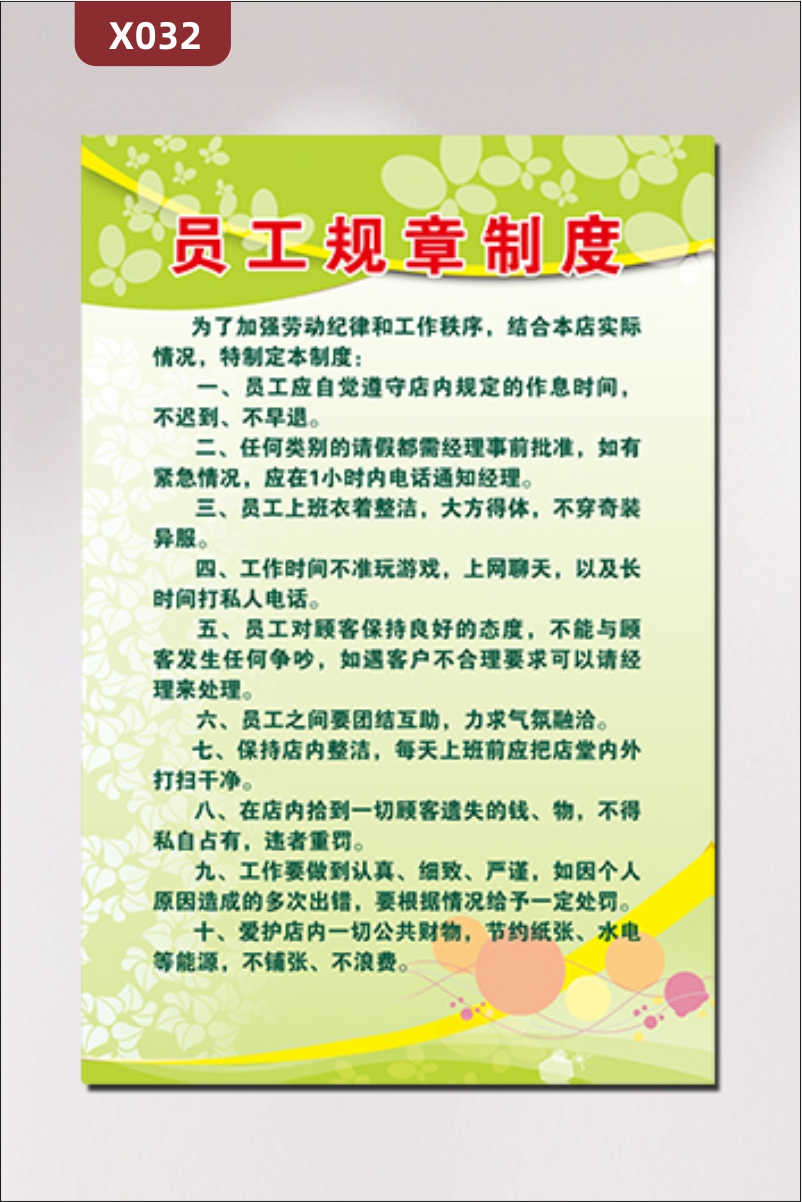 X032

员工规章制度

为了加强劳动纪律和工作秩序，结合本店实际情况，特制定本制度：

一、员工应自觉遵守店内规定的作息时间，不迟到、不早退。

二、任何类别的请假都需经理事前批准，如有紧急情况，应在1小时内电话通知经理。

三、员工上班衣着整洁，大方得体，不穿奇装异服。

四、工作时间不准玩游戏，上网聊天，以及长时间打私人电话。

五、员工对顾客保持良好的态度，不能与顾客发生任何争吵，如遇客户不合理要求可以请经理来处理。

六、员工之间要团结互助，力求气氛融洽。

七、保持店内整洁，每天上班前应把店堂内外打扫干净。

八、在店内拾到一切顾客遗失的钱、物，不得私自占有，违者重罚。

九、工作要做到认真、细致、严谨，如因个人原因造成的多次出错，要根据情况给予一定处罚。

十、爱护店内一切公共财物，节约纸张、水电等能源，不铺张、不浪费。